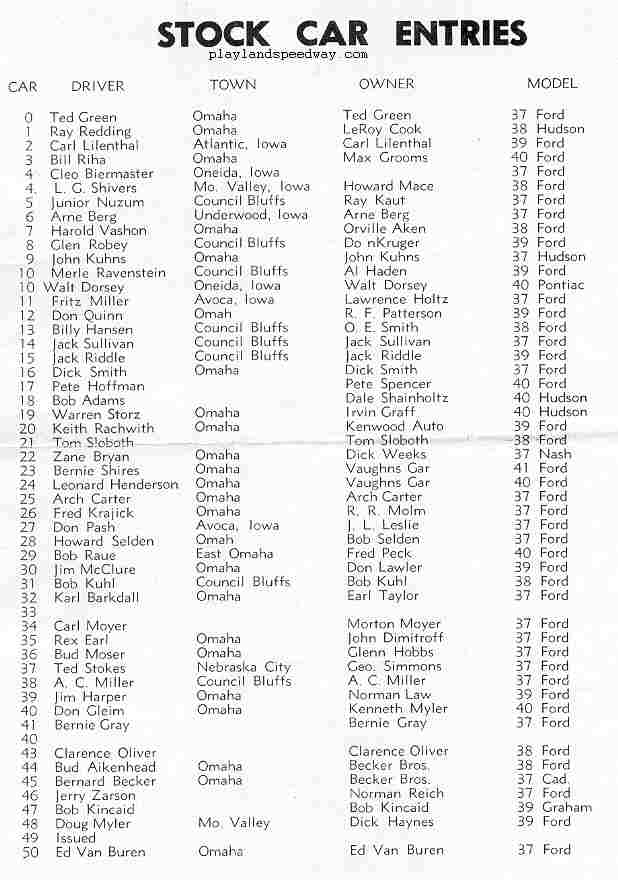 STOCK CAR ENTRIES
playlandspeedway.com

| CAR | DRIVER | TOWN | OWNER | MODEL |
|---|---|---|---|---|
| 0 | Ted Green | Omaha | Ted Green | 37 Ford |
| 1 | Ray Redding | Omaha | LeRoy Cook | 38 Hudson |
| 2 | Carl Lilenthal | Atlantic, Iowa | Carl Lilenthal | 39 Ford |
| 3 | Bill Riha | Omaha | Max Grooms | 40 Ford |
| 4 | Cleo Biermaster | Oneida, Iowa | | 37 Ford |
| 4. | L. G. Shivers | Mo. Valley, Iowa | Howard Mace | 38 Ford |
| 5 | Junior Nuzum | Council Bluffs | Ray Kaut | 37 Ford |
| 6 | Arne Berg | Underwood, Iowa | Arne Berg | 37 Ford |
| 7 | Harold Vashon | Omaha | Orville Aken | 38 Ford |
| 8 | Glen Robey | Council Bluffs | Do nKruger | 39 Ford |
| 9 | John Kuhns | Omaha | John Kuhns | 37 Hudson |
| 10 | Merle Ravenstein | Council Bluffs | Al Haden | 39 Ford |
| 10 | Walt Dorsey | Oneida, Iowa | Walt Dorsey | 40 Pontiac |
| 11 | Fritz Miller | Avoca, Iowa | Lawrence Holtz | 37 Ford |
| 12 | Don Quinn | Omah | R. F. Patterson | 39 Ford |
| 13 | Billy Hansen | Council Bluffs | O. E. Smith | 38 Ford |
| 14 | Jack Sullivan | Council Bluffs | Jack Sullivan | 37 Ford |
| 15 | Jack Riddle | Council Bluffs | Jack Riddle | 39 Ford |
| 16 | Dick Smith | Omaha | Dick Smith | 37 Ford |
| 17 | Pete Hoffman | | Pete Spencer | 40 Ford |
| 18 | Bob Adams | | Dale Shainholtz | 40 Hudson |
| 19 | Warren Storz | Omaha | Irvin Graff | 40 Hudson |
| 20 | Keith Rachwith | Omaha | Kenwood Auto | 39 Ford |
| 21 | Tom Sloboth | | Tom Sloboth | 38 Ford |
| 22 | Zane Bryan | Omaha | Dick Weeks | 37 Nash |
| 23 | Bernie Shires | Omaha | Vaughns Gar | 41 Ford |
| 24 | Leonard Henderson | Omaha | Vaughns Gar | 40 Ford |
| 25 | Arch Carter | Omaha | Arch Carter | 37 Ford |
| 26 | Fred Krajick | Omaha | R. R. Molm | 37 Ford |
| 27 | Don Pash | Avoca, Iowa | J. L. Leslie | 37 Ford |
| 28 | Howard Selden | Omah | Bob Selden | 37 Ford |
| 29 | Bob Raue | East Omaha | Fred Peck | 40 Ford |
| 30 | Jim McClure | Omaha | Don Lawler | 39 Ford |
| 31 | Bob Kuhl | Council Bluffs | Bob Kuhl | 38 Ford |
| 32 | Karl Barkdall | Omaha | Earl Taylor | 37 Ford |
| 33 | | | | |
| 34 | Carl Moyer | | Morton Moyer | 37 Ford |
| 35 | Rex Earl | Omaha | John Dimitroff | 37 Ford |
| 36 | Bud Moser | Omaha | Glenn Hobbs | 37 Ford |
| 37 | Ted Stokes | Nebraska City | Geo. Simmons | 37 Ford |
| 38 | A. C. Miller | Council Bluffs | A. C. Miller | 37 Ford |
| 39 | Jim Harper | Omaha | Norman Law | 39 Ford |
| 40 | Don Gleim | Omaha | Kenneth Myler | 40 Ford |
| 41 | Bernie Gray | | Bernie Gray | 37 Ford |
| 40 | | | | |
| 43 | Clarence Oliver | | Clarence Oliver | 38 Ford |
| 44 | Bud Aikenhead | Omaha | Becker Bros. | 38 Ford |
| 45 | Bernard Becker | Omaha | Becker Bros. | 37 Cad. |
| 46 | Jerry Zarson | | Norman Reich | 37 Ford |
| 47 | Bob Kincaid | | Bob Kincaid | 39 Graham |
| 48 | Doug Myler | Mo. Valley | Dick Haynes | 39 Ford |
| 49 | Issued | | | |
| 50 | Ed Van Buren | Omaha | Ed Van Buren | 37 Ford |